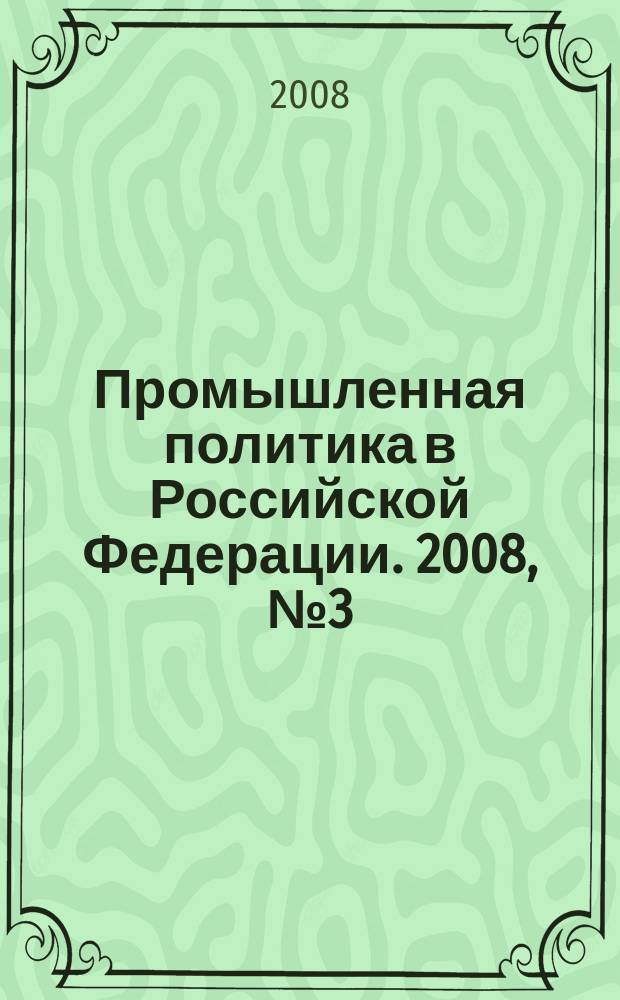 2008

Промышленная политика в Российской Федерации. 2008, №3